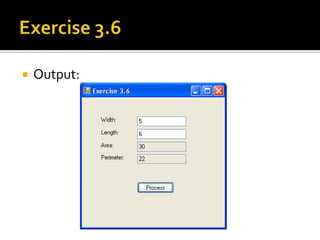 Exercise 3.6

Output:

Exercise 3.6

Width: 5

Length: 6

Area: 30

Perimeter: 22

Process